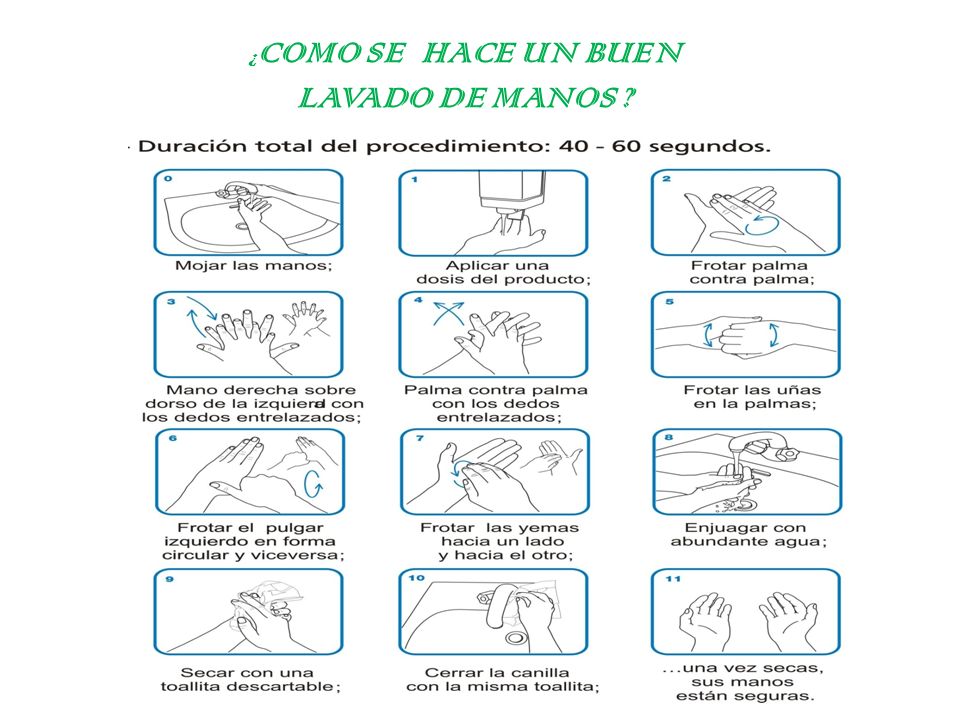 ¿COMO SE HACE UN BUEN LAVADO DE MANOS ?

· Duración total del procedimiento: 40 - 60 segundos.

0
Mojar las manos;

1
Aplicar una dosis del producto;

2
Frotar palma contra palma;

3
Mano derecha sobre dorso de la izquierda con los dedos entrelazados;

4
Palma contra palma con los dedos entrelazados;

5
Frotar las uñas en la palmas;

6
Frotar el pulgar izquierdo en forma circular y viceversa;

7
Frotar las yemas hacia un lado y hacia el otro;

8
Enjuagar con abundante agua;

9
Secar con una toallita descartable;

10
Cerrar la canilla con la misma toallita;

11
...una vez secas, sus manos están seguras.